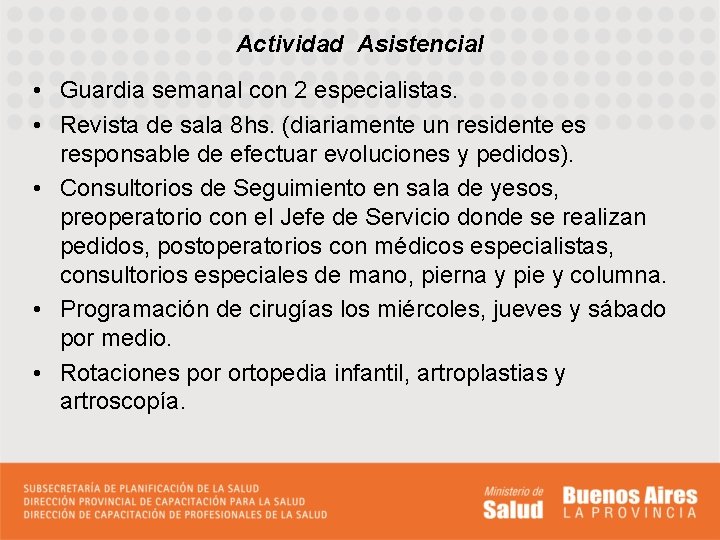 Actividad Asistencial

• Guardia semanal con 2 especialistas.
• Revista de sala 8hs. (diariamente un residente es responsable de efectuar evoluciones y pedidos).
• Consultorios de Seguimiento en sala de yesos, preoperatorio con el Jefe de Servicio donde se realizan pedidos, postoperatorios con médicos especialistas, consultorios especiales de mano, pierna y pie y columna.
• Programación de cirugías los miércoles, jueves y sábado por medio.
• Rotaciones por ortopedia infantil, artroplastias y artroscopía.

SUBSECRETARÍA DE PLANIFICACIÓN DE LA SALUD
DIRECCIÓN PROVINCIAL DE CAPACITACIÓN PARA LA SALUD
DIRECCIÓN DE CAPACITACIÓN DE PROFESIONALES DE LA SALUD

Ministerio de Salud

Buenos Aires LA PROVINCIA